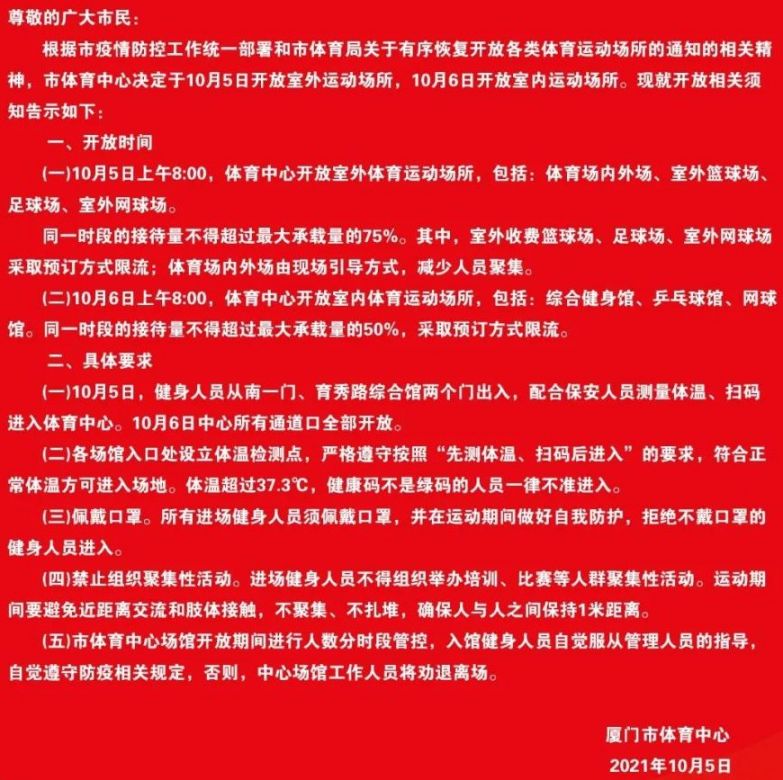 尊敬的广大市民：

根据市疫情防控工作统一部署和市体育局关于有序恢复开放各类体育运动场所的通知的相关精神，市体育中心决定于10月5日开放室外运动场所，10月6日开放室内运动场所。现就开放相关须知告示如下：

一、开放时间

(一)10月5日上午8:00，体育中心开放室外体育运动场所，包括：体育场内外场、室外篮球场、足球场、室外网球场。

同一时段的接待量不得超过最大承载量的75%。其中，室外收费篮球场、足球场、室外网球场采取预订方式限流；体育场内外场由现场引导方式，减少人员聚集。

(二)10月6日上午8:00，体育中心开放室内体育运动场所，包括：综合健身馆、乒乓球馆、网球馆。同一时段的接待量不得超过最大承载量的50%，采取预订方式限流。

二、具体要求

(一)10月5日，健身人员从南一门、育秀路综合馆两个门出入，配合保安人员测量体温、扫码进入体育中心。10月6日中心所有通道口全部开放。

(二)各场馆入口处设立体温检测点，严格遵守按照“先测体温、扫码后进入”的要求，符合正常体温方可进入场地。体温超过37.3℃，健康码不是绿码的人员一律不准进入。

(三)佩戴口罩。所有进场健身人员须佩戴口罩，并在运动期间做好自我防护，拒绝不戴口罩的健身人员进入。

(四)禁止组织聚集性活动。进场健身人员不得组织举办培训、比赛等人群聚集性活动。运动期间要避免近距离交流和肢体接触，不聚集、不扎堆，确保人与人之间保持1米距离。

(五)市体育中心场馆开放期间进行人数分时段管控，入馆健身人员自觉服从管理人员的指导，自觉遵守防疫相关规定，否则，中心场馆工作人员将劝退离场。

厦门市体育中心
2021年10月5日